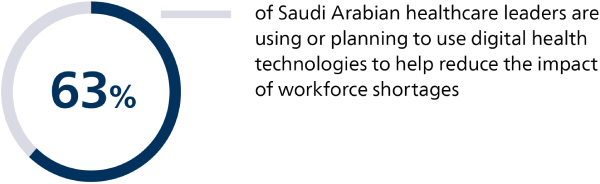 63%

of Saudi Arabian healthcare leaders are using or planning to use digital health technologies to help reduce the impact of workforce shortages